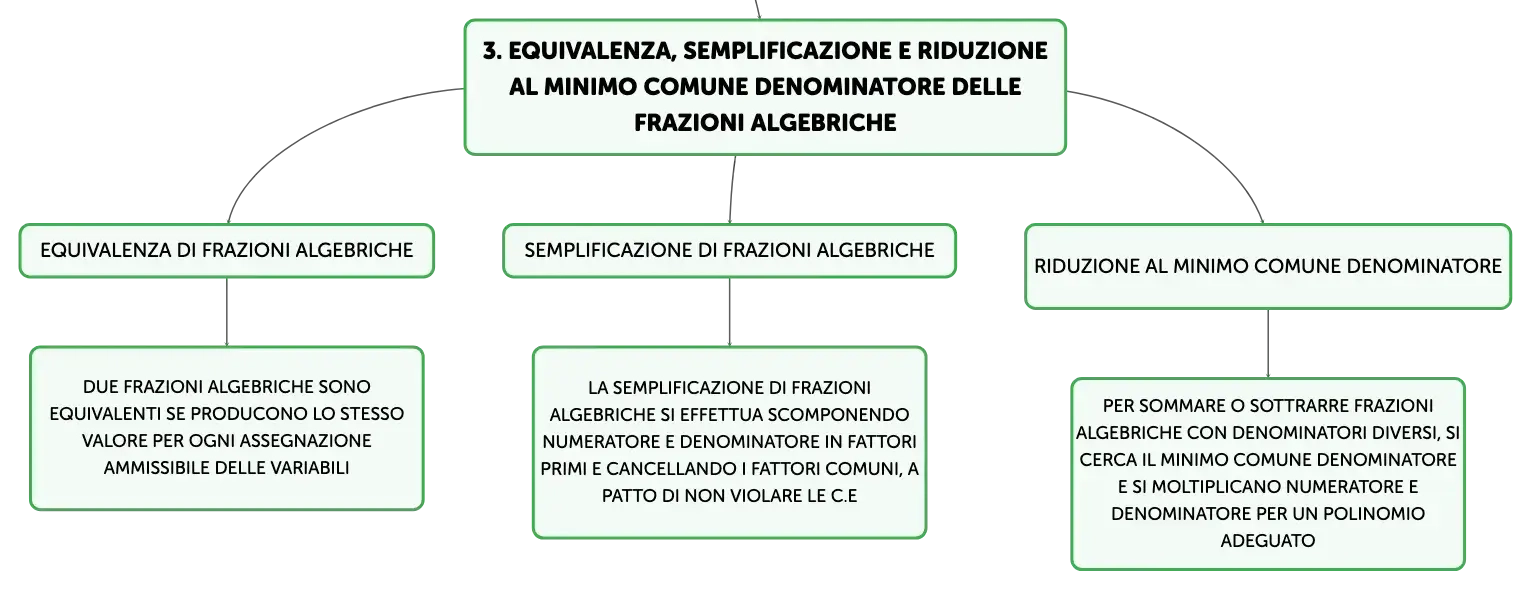 3. EQUIVALENZA, SEMPLIFICAZIONE E RIDUZIONE AL MINIMO COMUNE DENOMINATORE DELLE FRAZIONI ALGEBRICHE

EQUIVALENZA DI FRAZIONI ALGEBRICHE

DUE FRAZIONI ALGEBRICHE SONO EQUIVALENTI SE PRODUCONO LO STESSO VALORE PER OGNI ASSEGNAZIONE AMMISSIBILE DELLE VARIABILI

SEMPLIFICAZIONE DI FRAZIONI ALGEBRICHE

LA SEMPLIFICAZIONE DI FRAZIONI ALGEBRICHE SI EFFETTUA SCOMPONENDO NUMERATORE E DENOMINATORE IN FATTORI PRIMI E CANCELLANDO I FATTORI COMUNI, A PATTO DI NON VIOLARE LE C.E

RIDUZIONE AL MINIMO COMUNE DENOMINATORE

PER SOMMARE O SOTTRARRE FRAZIONI ALGEBRICHE CON DENOMINATORI DIVERSI, SI CERCA IL MINIMO COMUNE DENOMINATORE E SI MOLTIPLICANO NUMERATORE E DENOMINATORE PER UN POLINOMIO ADEGUATO